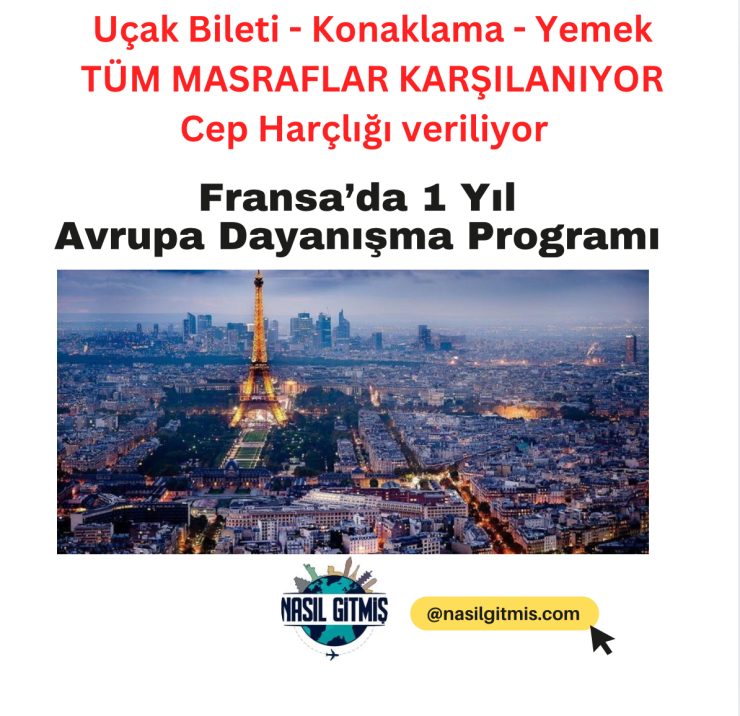 Uçak Bileti - Konaklama - Yemek
TÜM MASRAFLAR KARŞILANIYOR
Cep Harçlığı veriliyor

Fransa'da 1 Yıl
Avrupa Dayanışma Programı

NASIL GITMIŞ

@nasilgitmis.com